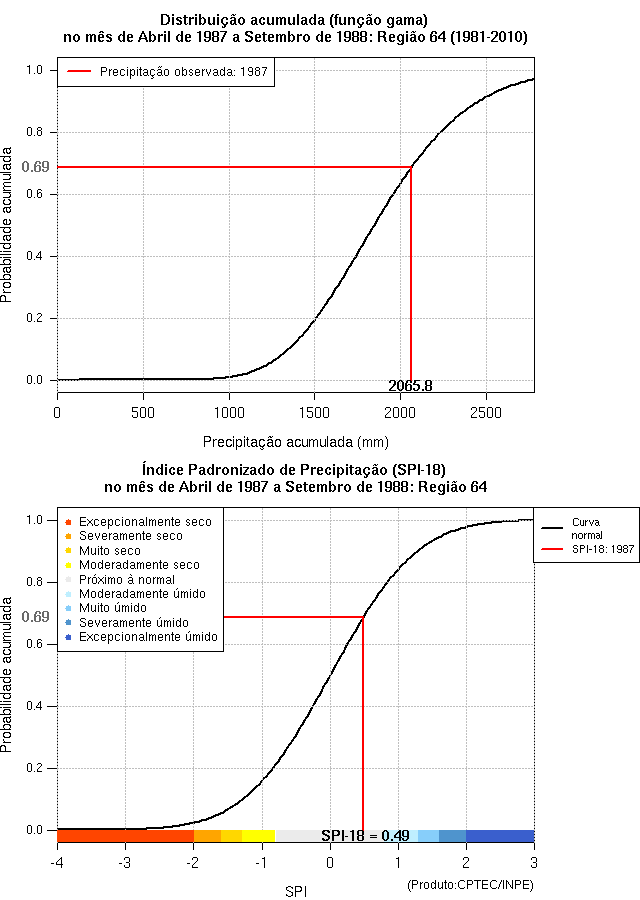 Distribuição acumulada (função gama)
no mês de Abril de 1987 a Setembro de 1988: Região 64 (1981-2010)

Precipitação observada: 1987

Probabilidade acumulada

1.0
0.8
0.69
0.6
0.4
0.2
0.0

2065.8

0
500
1000
1500
2000
2500

Precipitação acumulada (mm)

Índice Padronizado de Precipitação (SPI-18)
no mês de Abril de 1987 a Setembro de 1988: Região 64

Excepcionalmente seco
Severamente seco
Muito seco
Moderadamente seco
Próximo à normal
Moderadamente úmido
Muito úmido
Severamente úmido
Excepcionalmente úmido

Curva normal
SPI-18: 1987

Probabilidade acumulada

1.0
0.8
0.69
0.6
0.4
0.2
0.0

SPI-18 = 0.49

-4
-3
-2
-1
0
1
2
3

SPI

(Produto:CPTEC/INPE)